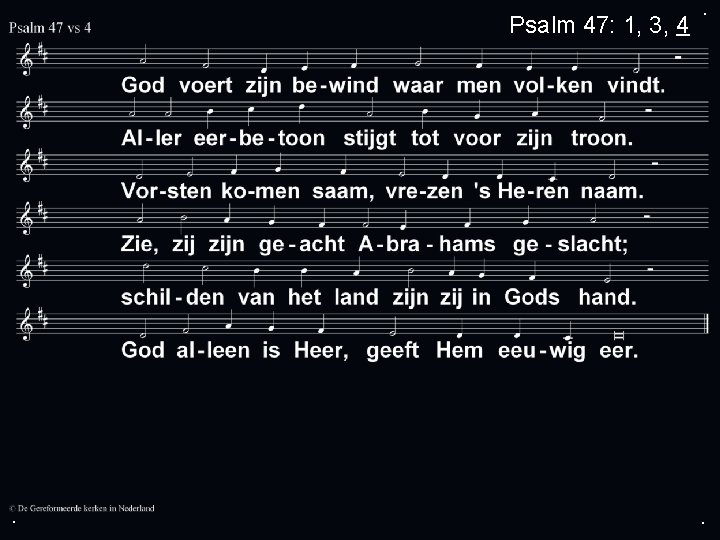 Psalm 47 vs 4

Psalm 47: 1, 3, 4

God voert zijn be-wind waar men vol-ken vindt.

Al-ler eer-be-toon stijgt tot voor zijn troon.

Vor-sten ko-men saam, vre-zen 's He-ren naam.

Zie, zij zijn ge-acht A-bra-hams ge-slacht;

schil-den van het land zijn zij in Gods hand.

God al-leen is Heer, geeft Hem eeu-wig eer.

© De Gereformeerde kerken in Nederland